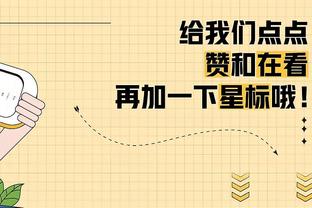 给我们点点
赞和在看
再加一下星标哦！